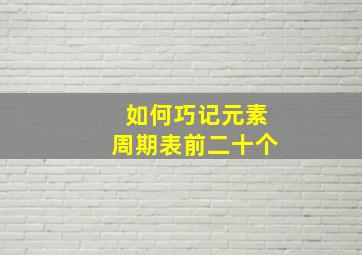 如何巧记元素
周期表前二十个